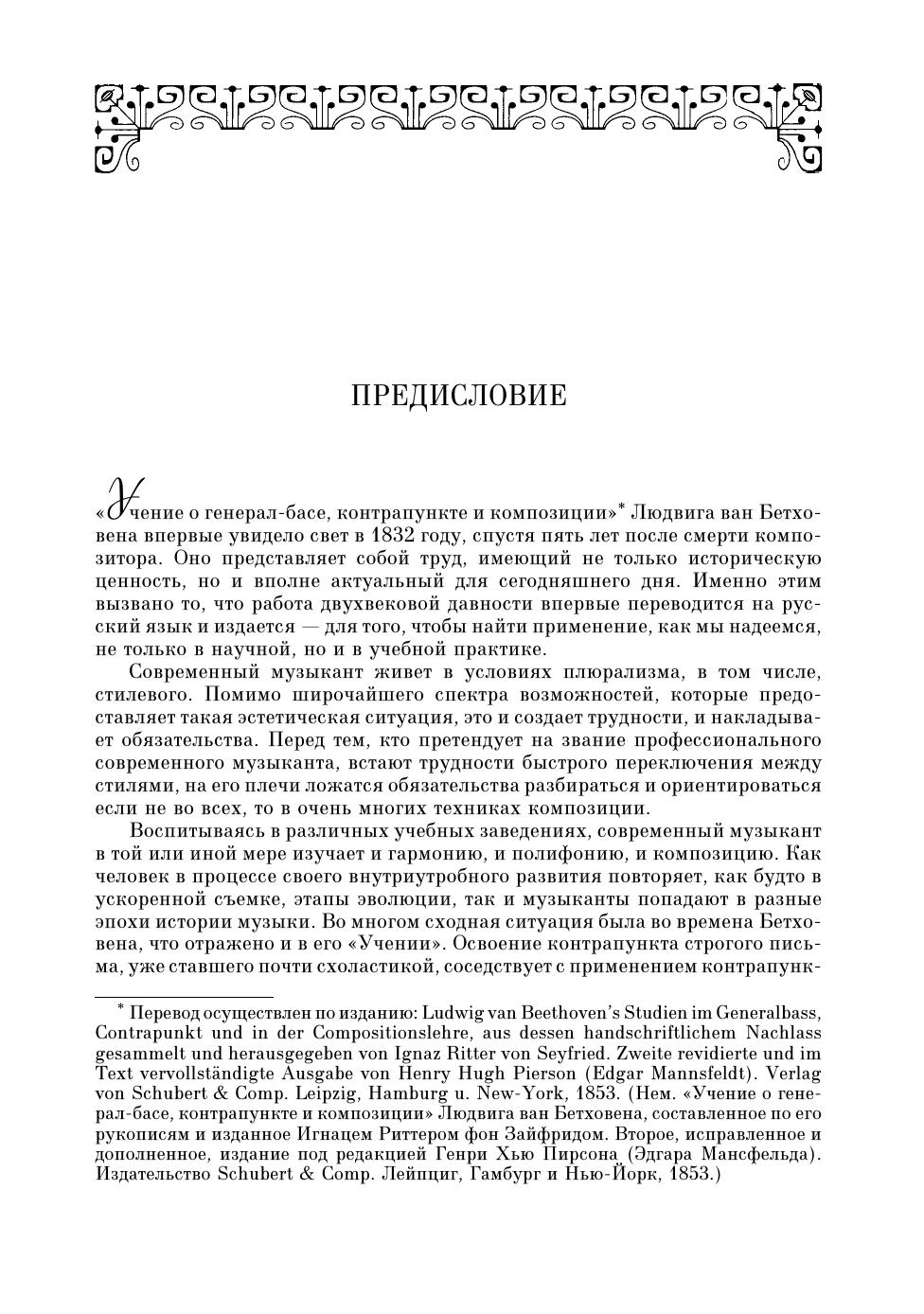 ПРЕДИСЛОВИЕ

«Учение о генерал-басе, контрапункте и композиции»* Людвига ван Бетховена впервые увидело свет в 1832 году, спустя пять лет после смерти композитора. Оно представляет собой труд, имеющий не только историческую ценность, но и вполне актуальный для сегодняшнего дня. Именно этим вызвано то, что работа двухвековой давности впервые переводится на русский язык и издается — для того, чтобы найти применение, как мы надеемся, не только в научной, но и в учебной практике.

Современный музыкант живет в условиях плюрализма, в том числе, стилевого. Помимо широчайшего спектра возможностей, которые предоставляет такая эстетическая ситуация, это и создает трудности, и накладывает обязательства. Перед тем, кто претендует на звание профессионального современного музыканта, встают трудности быстрого переключения между стилями, на его плечи ложатся обязательства разбираться и ориентироваться если не во всех, то в очень многих техниках композиции.

Воспитываясь в различных учебных заведениях, современный музыкант в той или иной мере изучает и гармонию, и полифонию, и композицию. Как человек в процессе своего внутриутробного развития повторяет, как будто в ускоренной съемке, этапы эволюции, так и музыканты попадают в разные эпохи истории музыки. Во многом сходная ситуация была во времена Бетховена, что отражено и в его «Учении». Освоение контрапункта строгого письма, уже ставшего почти схоластикой, соседствует с применением контрапунк-

* Перевод осуществлен по изданию: Ludwig van Beethoven's Studien im Generalbass, Contrapunkt und in der Compositionslehre, aus dessen handschriftlichem Nachlass gesammelt und herausgegeben von Ignaz Ritter von Seyfried. Zweite revidierte und im Text vervollständigte Ausgabe von Henry Hugh Pierson (Edgar Mannsfeldt). Verlag von Schubert & Comp. Leipzig, Hamburg u. New-York, 1853. (Нем. «Учение о генерал-басе, контрапункте и композиции» Людвига ван Бетховена, составленное по его рукописям и изданное Игнацем Риттером фон Зайфридом. Второе, исправленное и дополненное, издание под редакцией Генри Хью Пирсона (Эдгара Мансфельда). Издательство Schubert & Comp. Лейпциг, Гамбург и Нью-Йорк, 1853.)